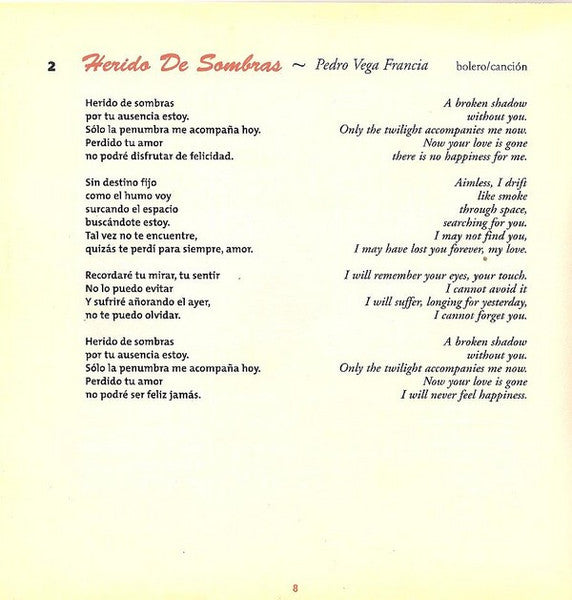 2 Herido De Sombras ~ Pedro Vega Francia bolero/canción

Herido de sombras
por tu ausencia estoy.
Sólo la penumbra me acompaña hoy.
Perdido tu amor
no podré disfrutar de felicidad.

Sin destino fijo
como el humo voy
surcando el espacio
buscándote estoy.
Tal vez no te encuentre,
quizás te perdí para siempre, amor.

Recordaré tu mirar, tu sentir
No lo puedo evitar
Y sufriré añorando el ayer,
no te puedo olvidar.

Herido de sombras
por tu ausencia estoy.
Sólo la penumbra me acompaña hoy.
Perdido tu amor
no podré ser feliz jamás.

A broken shadow
without you.
Only the twilight accompanies me now.
Now your love is gone
there is no happiness for me.

Aimless, I drift
like smoke
through space,
searching for you.
I may not find you,
I may have lost you forever, my love.

I will remember your eyes, your touch.
I cannot avoid it
I will suffer, longing for yesterday,
I cannot forget you.

A broken shadow
without you.
Only the twilight accompanies me now.
Now your love is gone
I will never feel happiness.

8